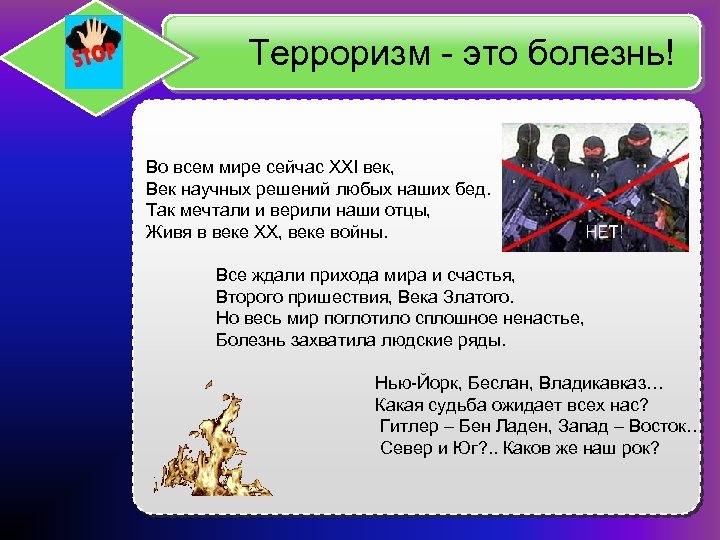 STOP

Терроризм - это болезнь!

НЕТ!

Во всем мире сейчас XXI век,
Век научных решений любых наших бед.
Так мечтали и верили наши отцы,
Живя в веке XX, веке войны.

Все ждали прихода мира и счастья,
Второго пришествия, Века Златого.
Но весь мир поглотило сплошное ненастье,
Болезнь захватила людские ряды.

Нью-Йорк, Беслан, Владикавказ…
Какая судьба ожидает всех нас?
Гитлер – Бен Ладен, Запад – Восток…
Север и Юг?.. Каков же наш рок?